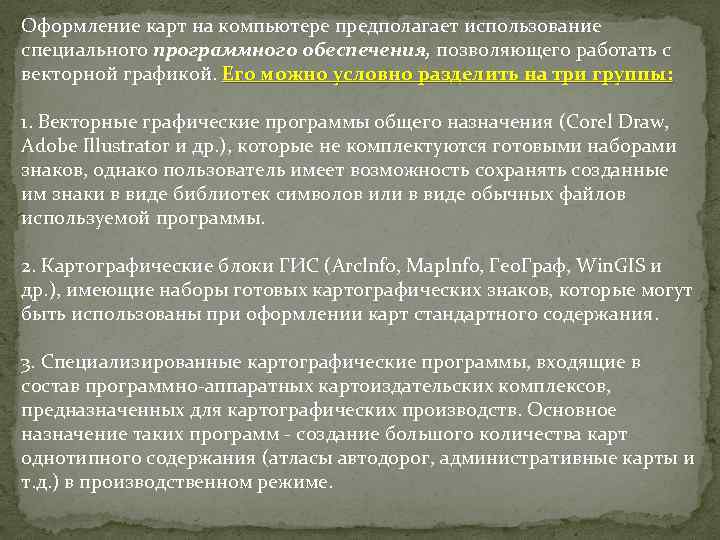 Оформление карт на компьютере предполагает использование специального программного обеспечения, позволяющего работать с векторной графикой. Его можно условно разделить на три группы:

1. Векторные графические программы общего назначения (Corel Draw, Adobe Illustrator и др.), которые не комплектуются готовыми наборами знаков, однако пользователь имеет возможность сохранять созданные им знаки в виде библиотек символов или в виде обычных файлов используемой программы.

2. Картографические блоки ГИС (ArcInfo, MapInfo, ГеоГраф, WinGIS и др.), имеющие наборы готовых картографических знаков, которые могут быть использованы при оформлении карт стандартного содержания.

3. Специализированные картографические программы, входящие в состав программно-аппаратных картоиздательских комплексов, предназначенных для картографических производств. Основное назначение таких программ - создание большого количества карт однотипного содержания (атласы автодорог, административные карты и т.д.) в производственном режиме.